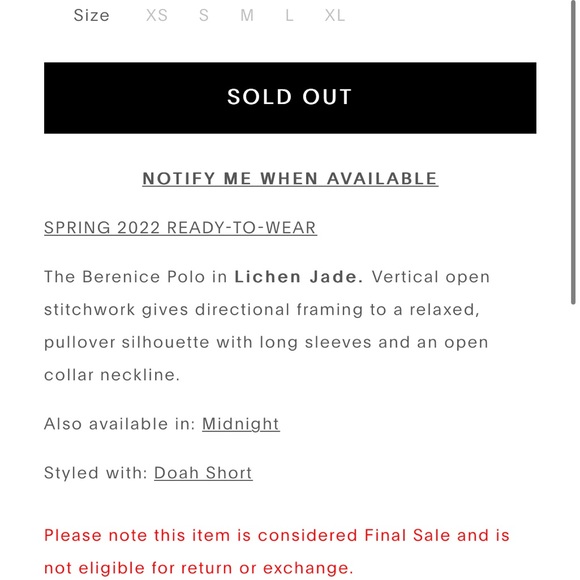 Size XS S M L XL

SOLD OUT

NOTIFY ME WHEN AVAILABLE

SPRING 2022 READY-TO-WEAR

The Berenice Polo in Lichen Jade. Vertical open stitchwork gives directional framing to a relaxed, pullover silhouette with long sleeves and an open collar neckline.

Also available in: Midnight

Styled with: Doah Short

Please note this item is considered Final Sale and is not eligible for return or exchange.